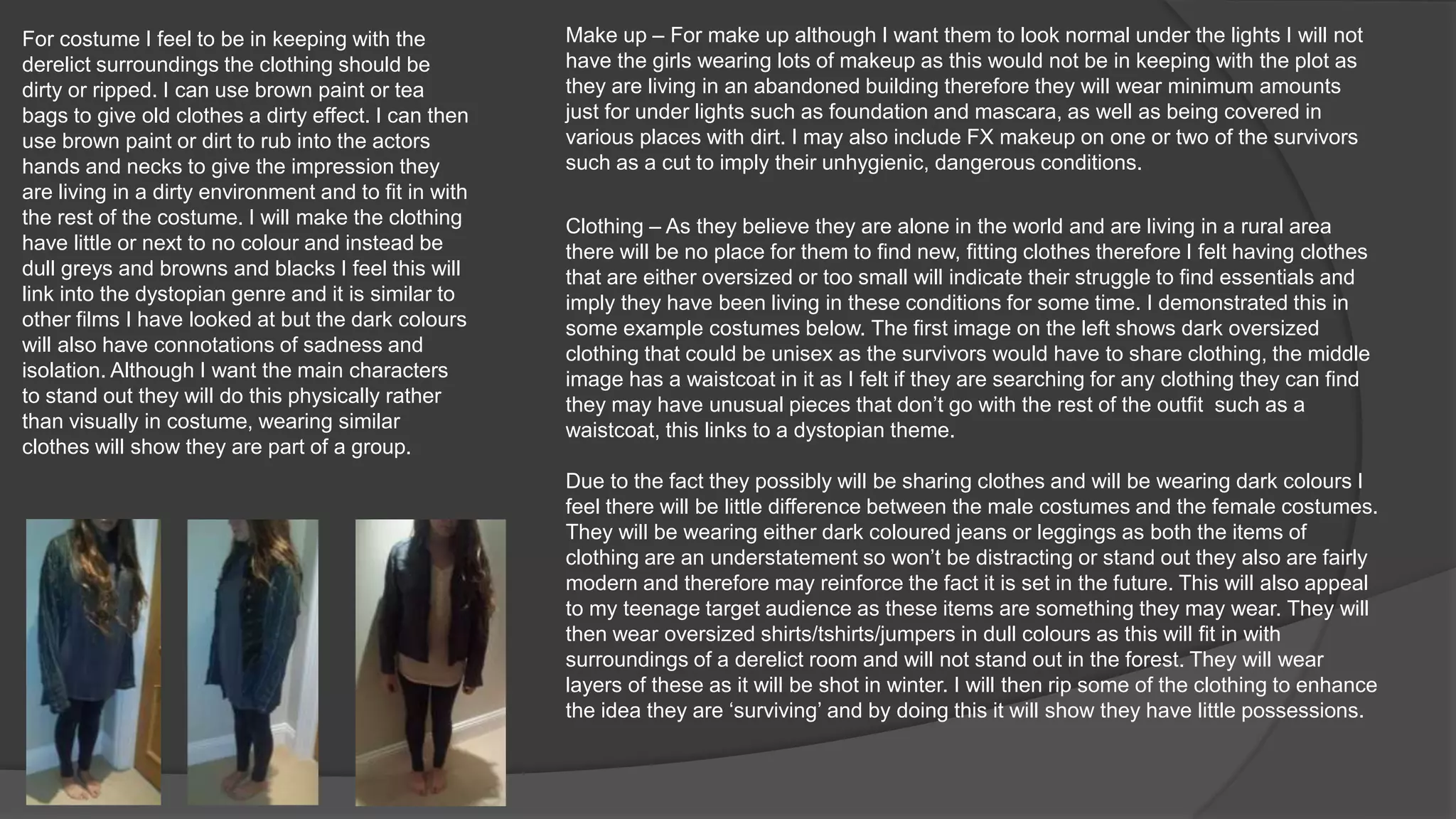 For costume I feel to be in keeping with the derelict surroundings the clothing should be dirty or ripped. I can use brown paint or tea bags to give old clothes a dirty effect. I can then use brown paint or dirt to rub into the actors hands and necks to give the impression they are living in a dirty environment and to fit in with the rest of the costume. I will make the clothing have little or next to no colour and instead be dull greys and browns and blacks I feel this will link into the dystopian genre and it is similar to other films I have looked at but the dark colours will also have connotations of sadness and isolation. Although I want the main characters to stand out they will do this physically rather than visually in costume, wearing similar clothes will show they are part of a group.

Make up – For make up although I want them to look normal under the lights I will not have the girls wearing lots of makeup as this would not be in keeping with the plot as they are living in an abandoned building therefore they will wear minimum amounts just for under lights such as foundation and mascara, as well as being covered in various places with dirt. I may also include FX makeup on one or two of the survivors such as a cut to imply their unhygienic, dangerous conditions.

Clothing – As they believe they are alone in the world and are living in a rural area there will be no place for them to find new, fitting clothes therefore I felt having clothes that are either oversized or too small will indicate their struggle to find essentials and imply they have been living in these conditions for some time. I demonstrated this in some example costumes below. The first image on the left shows dark oversized clothing that could be unisex as the survivors would have to share clothing, the middle image has a waistcoat in it as I felt if they are searching for any clothing they can find they may have unusual pieces that don’t go with the rest of the outfit such as a waistcoat, this links to a dystopian theme.

Due to the fact they possibly will be sharing clothes and will be wearing dark colours I feel there will be little difference between the male costumes and the female costumes. They will be wearing either dark coloured jeans or leggings as both the items of clothing are an understatement so won’t be distracting or stand out they also are fairly modern and therefore may reinforce the fact it is set in the future. This will also appeal to my teenage target audience as these items are something they may wear. They will then wear oversized shirts/tshirts/jumpers in dull colours as this will fit in with surroundings of a derelict room and will not stand out in the forest. They will wear layers of these as it will be shot in winter. I will then rip some of the clothing to enhance the idea they are ‘surviving’ and by doing this it will show they have little possessions.